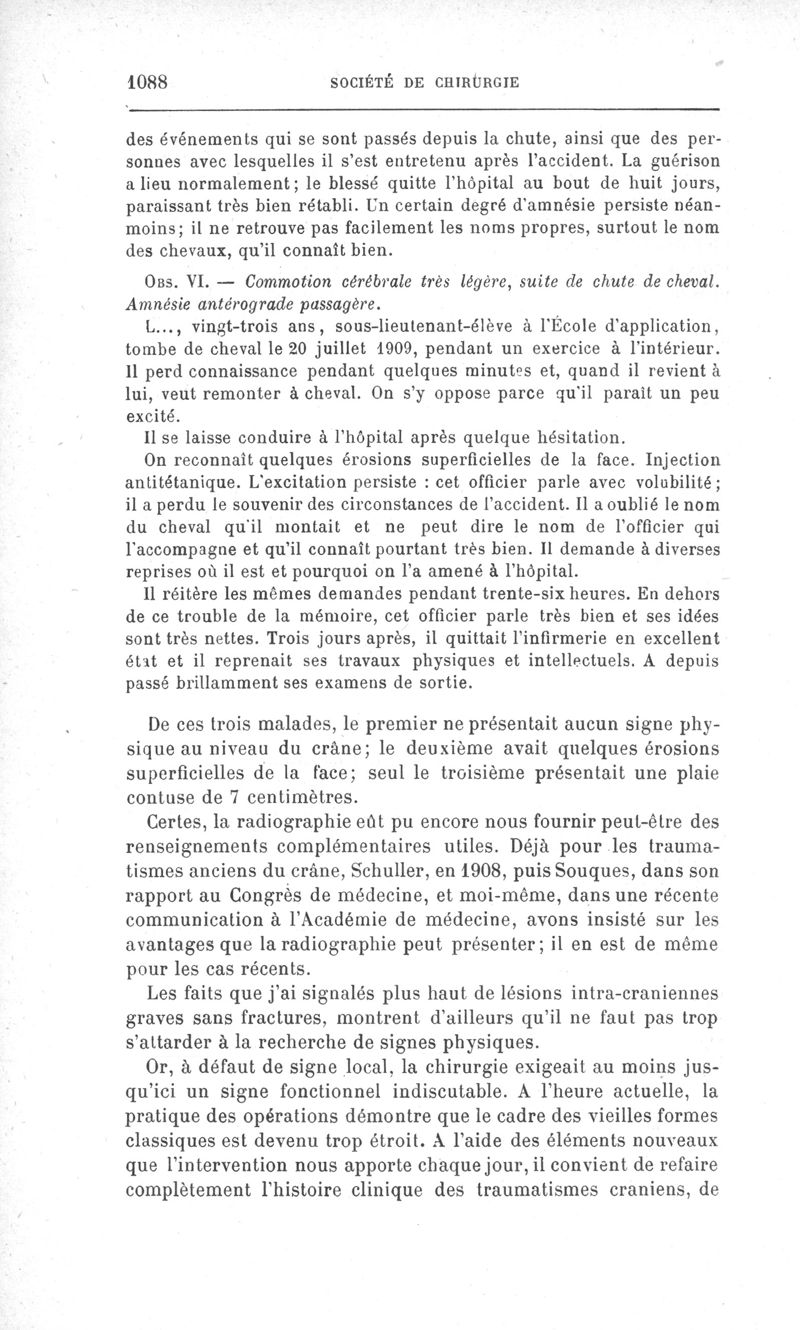 1088 SOCIÉTÉ DE CHIRURGIE

des événements qui se sont passés depuis la chute, ainsi que des personnes avec lesquelles il s'est entretenu après l'accident. La guérison a lieu normalement; le blessé quitte l'hôpital au bout de huit jours, paraissant très bien rétabli. Un certain degré d'amnésie persiste néanmoins; il ne retrouve pas facilement les noms propres, surtout le nom des chevaux, qu'il connaît bien.

Obs. VI. — Commotion cérébrale très légère, suite de chute de cheval. Amnésie antérograde passagère.

L..., vingt-trois ans, sous-lieutenant-élève à l'École d'application, tombe de cheval le 20 juillet 1909, pendant un exercice à l'intérieur. Il perd connaissance pendant quelques minutes et, quand il revient à lui, veut remonter à cheval. On s'y oppose parce qu'il paraît un peu excité.

Il se laisse conduire à l'hôpital après quelque hésitation.

On reconnaît quelques érosions superficielles de la face. Injection antitétanique. L'excitation persiste : cet officier parle avec volubilité; il a perdu le souvenir des circonstances de l'accident. Il a oublié le nom du cheval qu'il montait et ne peut dire le nom de l'officier qui l'accompagne et qu'il connaît pourtant très bien. Il demande à diverses reprises où il est et pourquoi on l'a amené à l'hôpital.

Il réitère les mêmes demandes pendant trente-six heures. En dehors de ce trouble de la mémoire, cet officier parle très bien et ses idées sont très nettes. Trois jours après, il quittait l'infirmerie en excellent état et il reprenait ses travaux physiques et intellectuels. A depuis passé brillamment ses examens de sortie.

De ces trois malades, le premier ne présentait aucun signe physique au niveau du crâne; le deuxième avait quelques érosions superficielles de la face; seul le troisième présentait une plaie contuse de 7 centimètres.

Certes, la radiographie eût pu encore nous fournir peut-être des renseignements complémentaires utiles. Déjà pour les traumatismes anciens du crâne, Schuller, en 1908, puis Souques, dans son rapport au Congrès de médecine, et moi-même, dans une récente communication à l'Académie de médecine, avons insisté sur les avantages que la radiographie peut présenter; il en est de même pour les cas récents.

Les faits que j'ai signalés plus haut de lésions intra-craniennes graves sans fractures, montrent d'ailleurs qu'il ne faut pas trop s'attarder à la recherche de signes physiques.

Or, à défaut de signe local, la chirurgie exigeait au moins jusqu'ici un signe fonctionnel indiscutable. A l'heure actuelle, la pratique des opérations démontre que le cadre des vieilles formes classiques est devenu trop étroit. A l'aide des éléments nouveaux que l'intervention nous apporte chaque jour, il convient de refaire complètement l'histoire clinique des traumatismes craniens, de